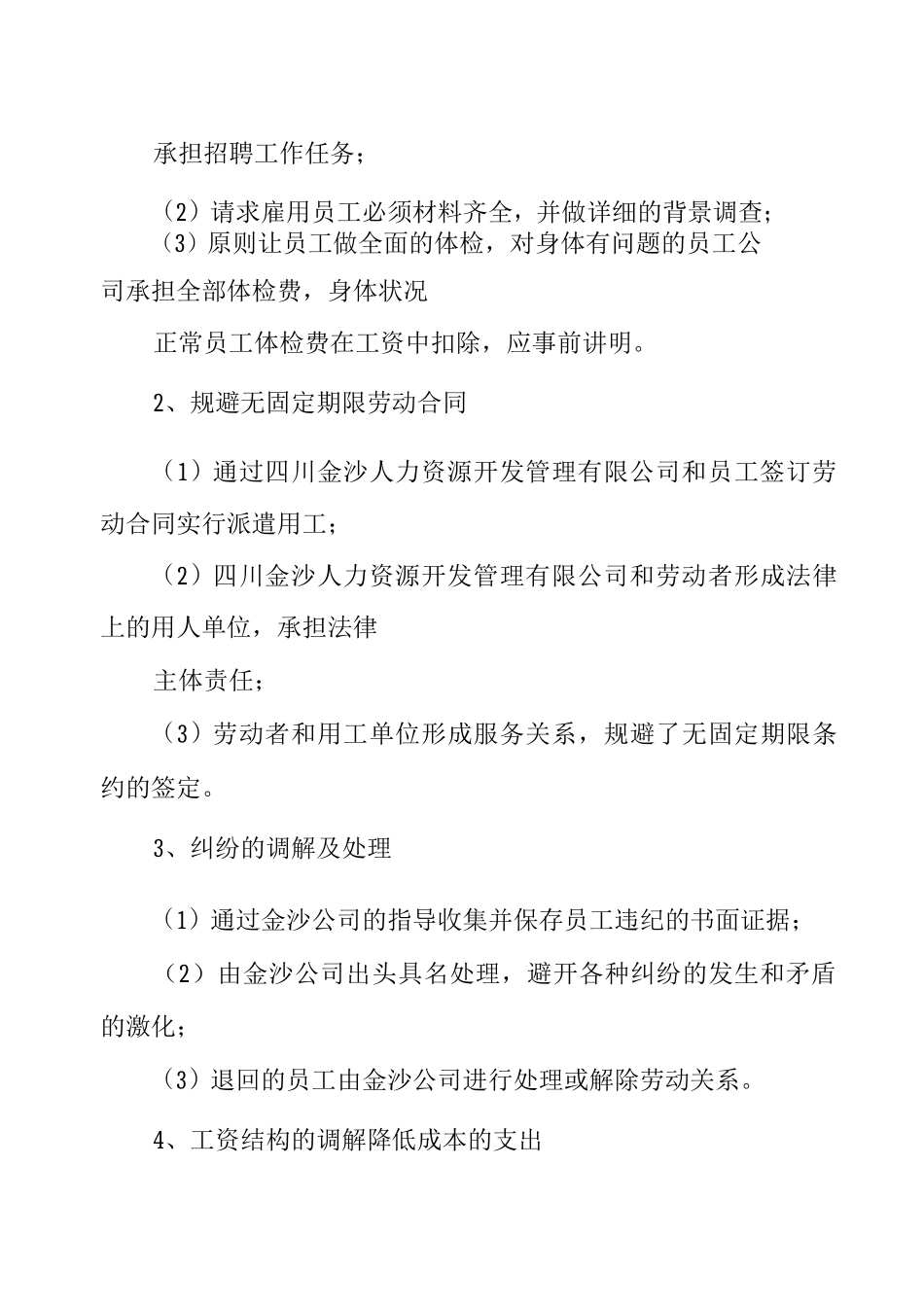 承担招聘工作任务；

（2）请求雇用员工必须材料齐全，并做详细的背景调查；
（3）原则让员工做全面的体检，对身体有问题的员工公司承担全部体检费，身体状况

正常员工体检费在工资中扣除，应事前讲明。

2、规避无固定期限劳动合同

（1）通过四川金沙人力资源开发管理有限公司和员工签订劳动合同实行派遣用工；

（2）四川金沙人力资源开发管理有限公司和劳动者形成法律上的用人单位，承担法律

主体责任；

（3）劳动者和用工单位形成服务关系，规避了无固定期限条约的签定。

3、纠纷的调解及处理

（1）通过金沙公司的指导收集并保存员工违纪的书面证据；

（2）由金沙公司出头具名处理，避开各种纠纷的发生和矛盾的激化；

（3）退回的员工由金沙公司进行处理或解除劳动关系。

4、工资结构的调解降低成本的支出